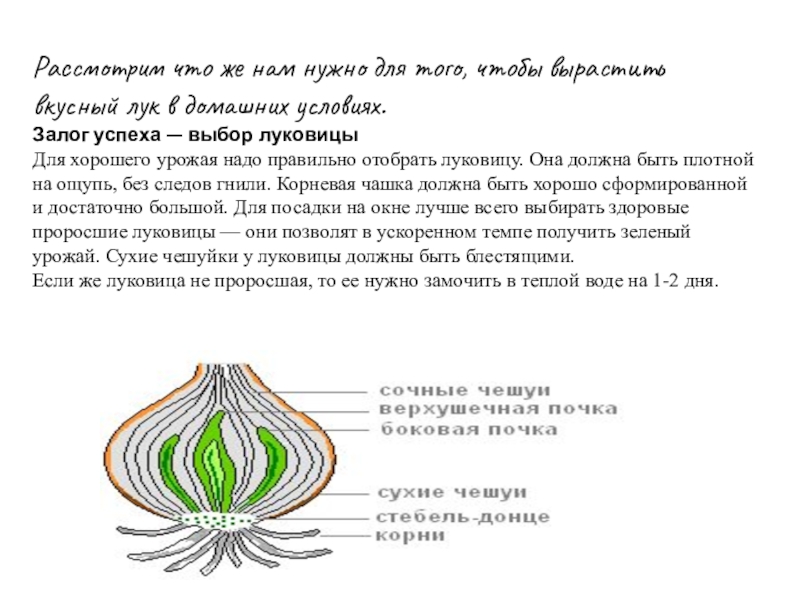 Рассмотрим что же нам нужно для того, чтобы вырастить вкусный лук в домашних условиях.

Залог успеха — выбор луковицы

Для хорошего урожая надо правильно отобрать луковицу. Она должна быть плотной на ощупь, без следов гнили. Корневая чашка должна быть хорошо сформированной и достаточно большой. Для посадки на окне лучше всего выбирать здоровые проросшие луковицы — они позволят в ускоренном темпе получить зеленый урожай. Сухие чешуйки у луковицы должны быть блестящими.
Если же луковица не проросшая, то ее нужно замочить в теплой воде на 1-2 дня.

сочные чешуи
верхушечная почка
боковая почка
сухие чешуи
стебель-донце
корни